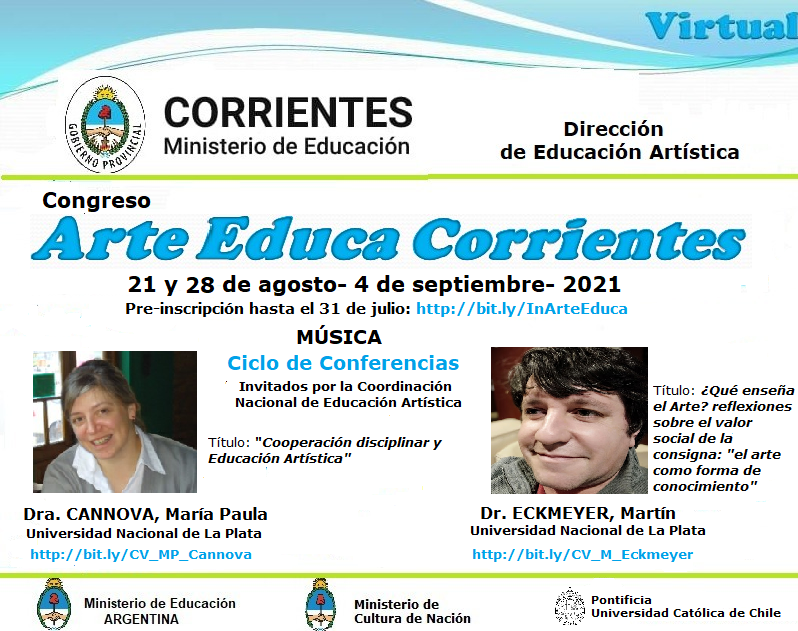 Virtual

GOBIERNO PROVINCIAL

CORRIENTES
Ministerio de Educación

Dirección
de Educación Artística

Congreso
Arte Educa Corrientes

21 y 28 de agosto- 4 de septiembre- 2021
Pre-inscripción hasta el 31 de julio: http://bit.ly/InArteEduca

MÚSICA
Ciclo de Conferencias
Invitados por la Coordinación Nacional de Educación Artística

Título: "Cooperación disciplinar y Educación Artística"

Dra. CANNOVA, María Paula
Universidad Nacional de La Plata
http://bit.ly/CV_MP_Cannova

Título: ¿Qué enseña el Arte? reflexiones sobre el valor social de la consigna: "el arte como forma de conocimiento"

Dr. ECKMEYER, Martín
Universidad Nacional de La Plata
http://bit.ly/CV_M_Eckmeyer

Ministerio de Educación
ARGENTINA

Ministerio de
Cultura de Nación

Pontificia
Universidad Católica de Chile